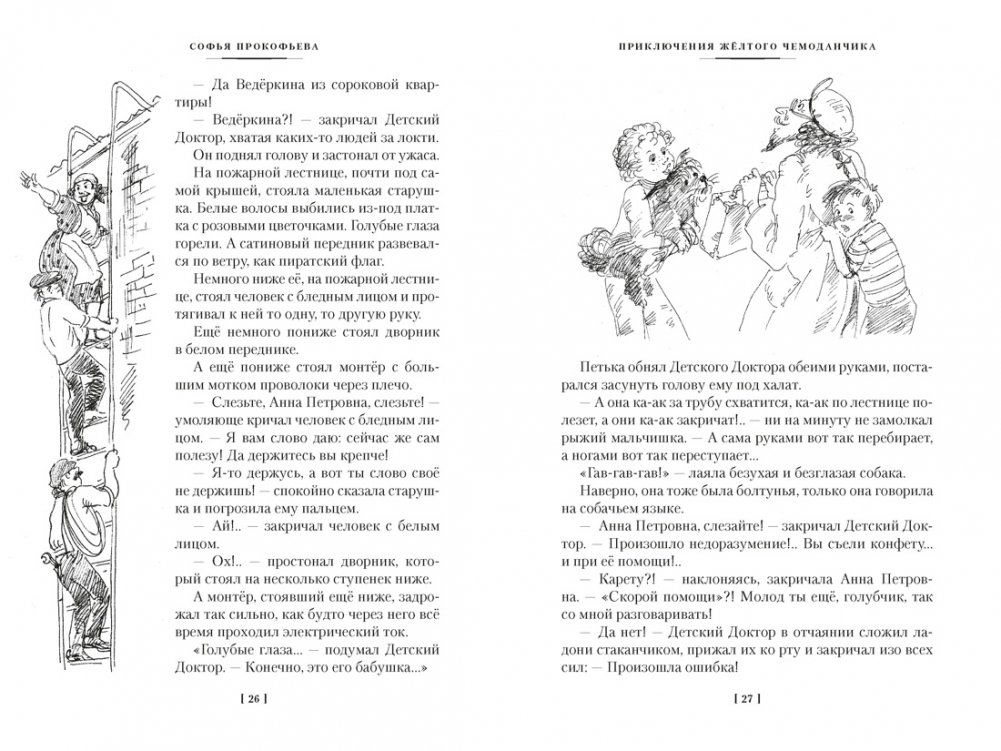 СОФЬЯ ПРОКОФЬЕВА

— Да Ведёркина из сороковой квартиры!

— Ведёркина?! — закричал Детский Доктор, хватая каких-то людей за локти.

Он поднял голову и застонал от ужаса.

На пожарной лестнице, почти под самой крышей, стояла маленькая старушка. Белые волосы выбились из-под платка с розовыми цветочками. Голубые глаза горели. А сатиновый передник развевался по ветру, как пиратский флаг.

Немного ниже её, на пожарной лестнице, стоял человек с бледным лицом и протягивал к ней то одну, то другую руку.

Ещё немного пониже стоял дворник в белом переднике.

А ещё пониже стоял монтёр с большим мотком проволоки через плечо.

— Слезьте, Анна Петровна, слезьте! — умоляюще кричал человек с бледным лицом. — Я вам слово даю: сейчас же сам полезу! Да держитесь вы крепче!

— Я-то держусь, а вот ты слово своё не держишь! — спокойно сказала старушка и погрозила ему пальцем.

— Ай!.. — закричал человек с белым лицом.

— Ох!.. — простонал дворник, который стоял на несколько ступенек ниже.

А монтёр, стоявший ещё ниже, задрожал так сильно, как будто через него всё время проходил электрический ток.

«Голубые глаза... — подумал Детский Доктор. — Конечно, это его бабушка...»

[ 26 ]

ПРИКЛЮЧЕНИЯ ЖЁЛТОГО ЧЕМОДАНЧИКА

Петька обнял Детского Доктора обеими руками, постарался засунуть голову ему под халат.

— А она ка-ак за трубу схватится, ка-ак по лестнице полезет, а они ка-ак закричат!.. — ни на минуту не замолкал рыжий мальчишка. — А сама руками вот так перебирает, а ногами вот так переступает...

«Гав-гав-гав!» — лаяла безухая и безглазая собака.

Наверно, она тоже была болтунья, только она говорила на собачьем языке.

— Анна Петровна, слезайте! — закричал Детский Доктор. — Произошло недоразумение!.. Вы съели конфету... и при её помощи!..

— Карету?! — наклоняясь, закричала Анна Петровна. — «Скорой помощи»?! Молод ты ещё, голубчик, так со мной разговаривать!

— Да нет! — Детский Доктор в отчаянии сложил ладони стаканчиком, прижал их ко рту и закричал изо всех сил: — Произошла ошибка!

[ 27 ]